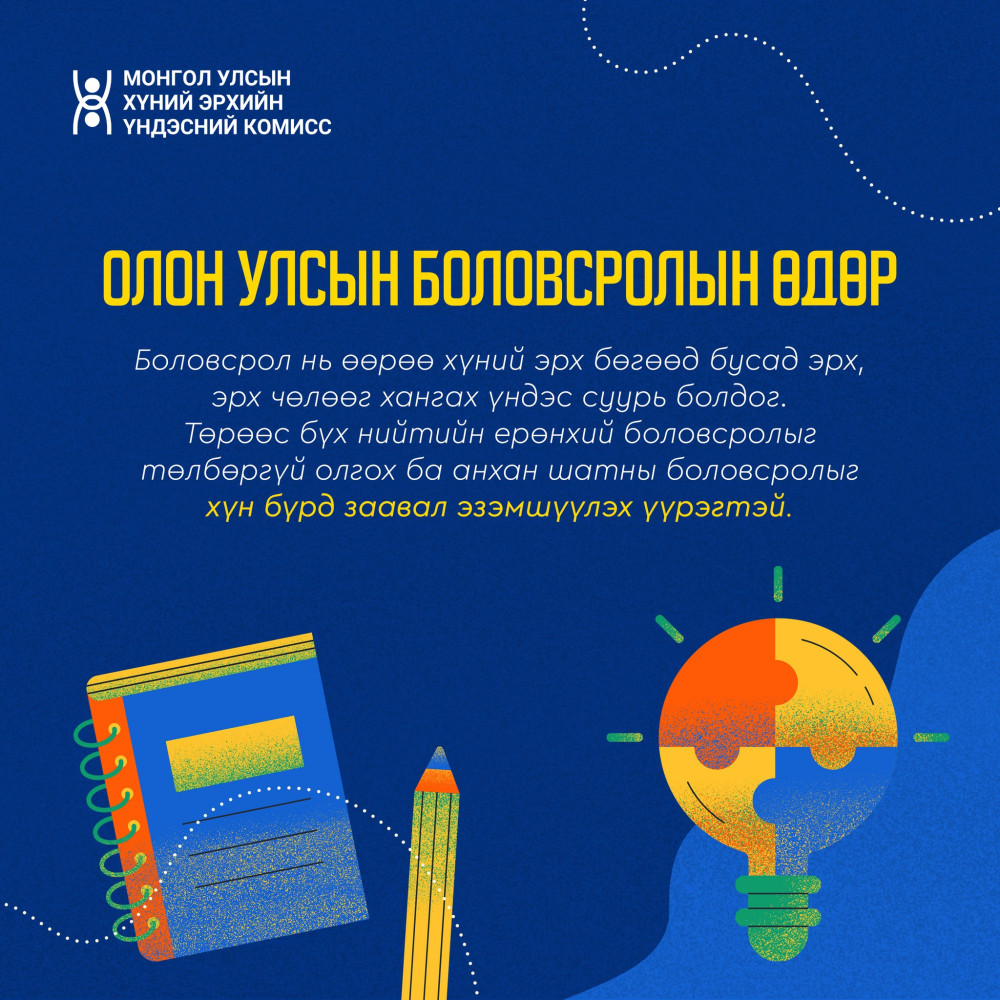 МОНГОЛ УЛСЫН
ХҮНИЙ ЭРХИЙН
ҮНДЭСНИЙ КОМИСС

ОЛОН УЛСЫН БОЛОВСРОЛЫН ӨДӨР

Боловсрол нь өөрөө хүний эрх бөгөөд бусад эрх, эрх чөлөөг хангах үндэс суурь болдог. Төрөөс бүх нийтийн ерөнхий боловсролыг төлбөргүй олгох ба анхан шатны боловсролыг хүн бүрд заавал эзэмшүүлэх үүрэгтэй.